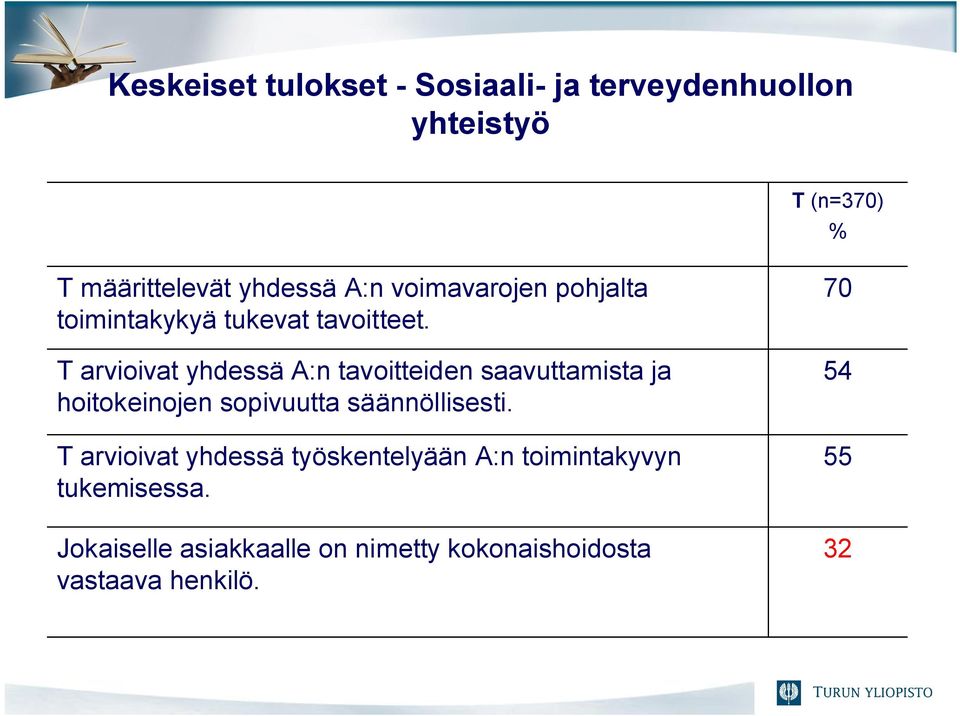 Keskeiset tulokset - Sosiaali- ja terveydenhuollon yhteistyö

| | T (n=370) % |
|---|---|
| T määrittelevät yhdessä A:n voimavarojen pohjalta toimintakykyä tukevat tavoitteet. | 70 |
| T arvioivat yhdessä A:n tavoitteiden saavuttamista ja hoitokeinojen sopivuutta säännöllisesti. | 54 |
| T arvioivat yhdessä työskentelyään A:n toimintakyvyn tukemisessa. | 55 |
| Jokaiselle asiakkaalle on nimetty kokonaishoidosta vastaava henkilö. | 32 |

TURUN YLIOPISTO